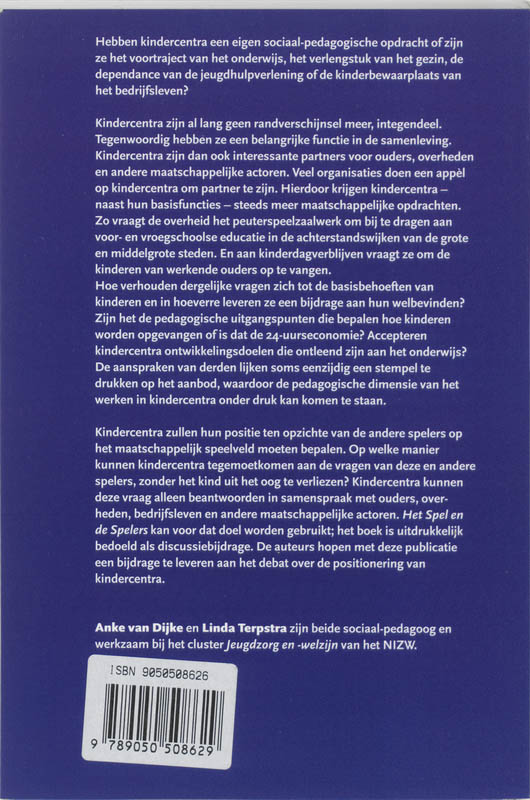 Hebben kindercentra een eigen sociaal-pedagogische opdracht of zijn ze het voortraject van het onderwijs, het verlengstuk van het gezin, de dependance van de jeugdhulpverlening of de kinderbewaarplaats van het bedrijfsleven?

Kindercentra zijn al lang geen randverschijnsel meer, integendeel. Tegenwoordig hebben ze een belangrijke functie in de samenleving. Kindercentra zijn dan ook interessante partners voor ouders, overheden en andere maatschappelijke actoren. Veel organisaties doen een appèl op kindercentra om partner te zijn. Hierdoor krijgen kindercentra – naast hun basisfuncties – steeds meer maatschappelijke opdrachten. Zo vraagt de overheid het peuterspeelzaalwerk om bij te dragen aan voor- en vroegschoolse educatie in de achterstandswijken van de grote en middelgrote steden. En aan kinderdagverblijven vraagt ze om de kinderen van werkende ouders op te vangen.
Hoe verhouden dergelijke vragen zich tot de basisbehoeften van kinderen en in hoeverre leveren ze een bijdrage aan hun welbevinden? Zijn het de pedagogische uitgangspunten die bepalen hoe kinderen worden opgevangen of is dat de 24-uurseconomie? Accepteren kindercentra ontwikkelingsdoelen die ontleend zijn aan het onderwijs? De aanspraken van derden lijken soms eenzijdig een stempel te drukken op het aanbod, waardoor de pedagogische dimensie van het werken in kindercentra onder druk kan komen te staan.

Kindercentra zullen hun positie ten opzichte van de andere spelers op het maatschappelijk speelveld moeten bepalen. Op welke manier kunnen kindercentra tegemoetkomen aan de vragen van deze en andere spelers, zonder het kind uit het oog te verliezen? Kindercentra kunnen deze vraag alleen beantwoorden in samenspraak met ouders, overheden, bedrijfsleven en andere maatschappelijke actoren. Het Spel en de Spelers kan voor dat doel worden gebruikt; het boek is uitdrukkelijk bedoeld als discussiebijdrage. De auteurs hopen met deze publicatie een bijdrage te leveren aan het debat over de positionering van kindercentra.

Anke van Dijke en Linda Terpstra zijn beide sociaal-pedagoog en werkzaam bij het cluster Jeugdzorg en -welzijn van het NIZW.

ISBN 9050508626
9 789050 508629